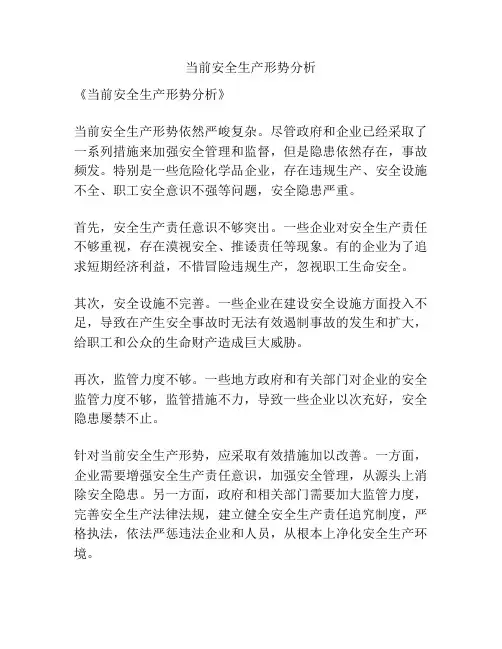 当前安全生产形势分析

《当前安全生产形势分析》

当前安全生产形势依然严峻复杂。尽管政府和企业已经采取了一系列措施来加强安全管理和监督，但是隐患依然存在，事故频发。特别是一些危险化学品企业，存在违规生产、安全设施不全、职工安全意识不强等问题，安全隐患严重。

首先，安全生产责任意识不够突出。一些企业对安全生产责任不够重视，存在漠视安全、推诿责任等现象。有的企业为了追求短期经济利益，不惜冒险违规生产，忽视职工生命安全。

其次，安全设施不完善。一些企业在建设安全设施方面投入不足，导致在产生安全事故时无法有效遏制事故的发生和扩大，给职工和公众的生命财产造成巨大威胁。

再次，监管力度不够。一些地方政府和有关部门对企业的安全监管力度不够，监管措施不力，导致一些企业以次充好，安全隐患屡禁不止。

针对当前安全生产形势，应采取有效措施加以改善。一方面，企业需要增强安全生产责任意识，加强安全管理，从源头上消除安全隐患。另一方面，政府和相关部门需要加大监管力度，完善安全生产法律法规，建立健全安全生产责任追究制度，严格执法，依法严惩违法企业和人员，从根本上净化安全生产环境。